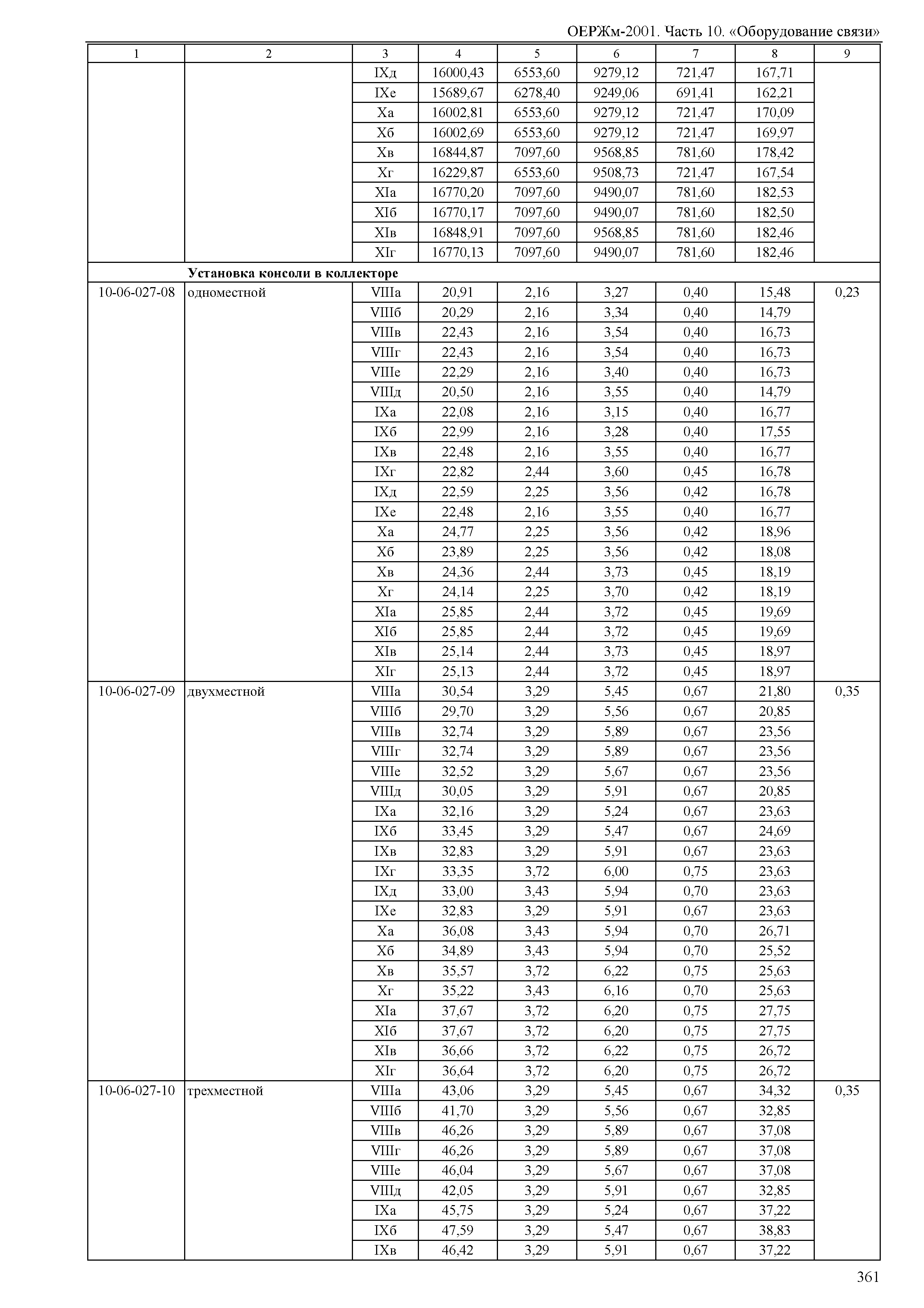 ОЕРЖм-2001. Часть 10. «Оборудование связи»

| 1 | 2 | 3 | 4 | 5 | 6 | 7 | 8 | 9 |
|---|---|---|---|---|---|---|---|---|
| | | IXд | 16000,43 | 6553,60 | 9279,12 | 721,47 | 167,71 | |
| | | IXе | 15689,67 | 6278,40 | 9249,06 | 691,41 | 162,21 | |
| | | Xа | 16002,81 | 6553,60 | 9279,12 | 721,47 | 170,09 | |
| | | Xб | 16002,69 | 6553,60 | 9279,12 | 721,47 | 169,97 | |
| | | Xв | 16844,87 | 7097,60 | 9568,85 | 781,60 | 178,42 | |
| | | Xг | 16229,87 | 6553,60 | 9508,73 | 721,47 | 167,54 | |
| | | XIа | 16770,20 | 7097,60 | 9490,07 | 781,60 | 182,53 | |
| | | XIб | 16770,17 | 7097,60 | 9490,07 | 781,60 | 182,50 | |
| | | XIв | 16848,91 | 7097,60 | 9568,85 | 781,60 | 182,46 | |
| | | XIг | 16770,13 | 7097,60 | 9490,07 | 781,60 | 182,46 | |
| | **Установка консоли в коллекторе** | | | | | | | |
| 10-06-027-08 | одноместной | VIIIа | 20,91 | 2,16 | 3,27 | 0,40 | 15,48 | 0,23 |
| | | VIIIб | 20,29 | 2,16 | 3,34 | 0,40 | 14,79 | |
| | | VIIIв | 22,43 | 2,16 | 3,54 | 0,40 | 16,73 | |
| | | VIIIг | 22,43 | 2,16 | 3,54 | 0,40 | 16,73 | |
| | | VIIIе | 22,29 | 2,16 | 3,40 | 0,40 | 16,73 | |
| | | VIIIд | 20,50 | 2,16 | 3,55 | 0,40 | 14,79 | |
| | | IXа | 22,08 | 2,16 | 3,15 | 0,40 | 16,77 | |
| | | IXб | 22,99 | 2,16 | 3,28 | 0,40 | 17,55 | |
| | | IXв | 22,48 | 2,16 | 3,55 | 0,40 | 16,77 | |
| | | IXг | 22,82 | 2,44 | 3,60 | 0,45 | 16,78 | |
| | | IXд | 22,59 | 2,25 | 3,56 | 0,42 | 16,78 | |
| | | IXе | 22,48 | 2,16 | 3,55 | 0,40 | 16,77 | |
| | | Xа | 24,77 | 2,25 | 3,56 | 0,42 | 18,96 | |
| | | Xб | 23,89 | 2,25 | 3,56 | 0,42 | 18,08 | |
| | | Xв | 24,36 | 2,44 | 3,73 | 0,45 | 18,19 | |
| | | Xг | 24,14 | 2,25 | 3,70 | 0,42 | 18,19 | |
| | | XIа | 25,85 | 2,44 | 3,72 | 0,45 | 19,69 | |
| | | XIб | 25,85 | 2,44 | 3,72 | 0,45 | 19,69 | |
| | | XIв | 25,14 | 2,44 | 3,73 | 0,45 | 18,97 | |
| | | XIг | 25,13 | 2,44 | 3,72 | 0,45 | 18,97 | |
| 10-06-027-09 | двухместной | VIIIа | 30,54 | 3,29 | 5,45 | 0,67 | 21,80 | 0,35 |
| | | VIIIб | 29,70 | 3,29 | 5,56 | 0,67 | 20,85 | |
| | | VIIIв | 32,74 | 3,29 | 5,89 | 0,67 | 23,56 | |
| | | VIIIг | 32,74 | 3,29 | 5,89 | 0,67 | 23,56 | |
| | | VIIIе | 32,52 | 3,29 | 5,67 | 0,67 | 23,56 | |
| | | VIIIд | 30,05 | 3,29 | 5,91 | 0,67 | 20,85 | |
| | | IXа | 32,16 | 3,29 | 5,24 | 0,67 | 23,63 | |
| | | IXб | 33,45 | 3,29 | 5,47 | 0,67 | 24,69 | |
| | | IXв | 32,83 | 3,29 | 5,91 | 0,67 | 23,63 | |
| | | IXг | 33,35 | 3,72 | 6,00 | 0,75 | 23,63 | |
| | | IXд | 33,00 | 3,43 | 5,94 | 0,70 | 23,63 | |
| | | IXе | 32,83 | 3,29 | 5,91 | 0,67 | 23,63 | |
| | | Xа | 36,08 | 3,43 | 5,94 | 0,70 | 26,71 | |
| | | Xб | 34,89 | 3,43 | 5,94 | 0,70 | 25,52 | |
| | | Xв | 35,57 | 3,72 | 6,22 | 0,75 | 25,63 | |
| | | Xг | 35,22 | 3,43 | 6,16 | 0,70 | 25,63 | |
| | | XIа | 37,67 | 3,72 | 6,20 | 0,75 | 27,75 | |
| | | XIб | 37,67 | 3,72 | 6,20 | 0,75 | 27,75 | |
| | | XIв | 36,66 | 3,72 | 6,22 | 0,75 | 26,72 | |
| | | XIг | 36,64 | 3,72 | 6,20 | 0,75 | 26,72 | |
| 10-06-027-10 | трехместной | VIIIа | 43,06 | 3,29 | 5,45 | 0,67 | 34,32 | 0,35 |
| | | VIIIб | 41,70 | 3,29 | 5,56 | 0,67 | 32,85 | |
| | | VIIIв | 46,26 | 3,29 | 5,89 | 0,67 | 37,08 | |
| | | VIIIг | 46,26 | 3,29 | 5,89 | 0,67 | 37,08 | |
| | | VIIIе | 46,04 | 3,29 | 5,67 | 0,67 | 37,08 | |
| | | VIIIд | 42,05 | 3,29 | 5,91 | 0,67 | 32,85 | |
| | | IXа | 45,75 | 3,29 | 5,24 | 0,67 | 37,22 | |
| | | IXб | 47,59 | 3,29 | 5,47 | 0,67 | 38,83 | |
| | | IXв | 46,42 | 3,29 | 5,91 | 0,67 | 37,22 | |

361